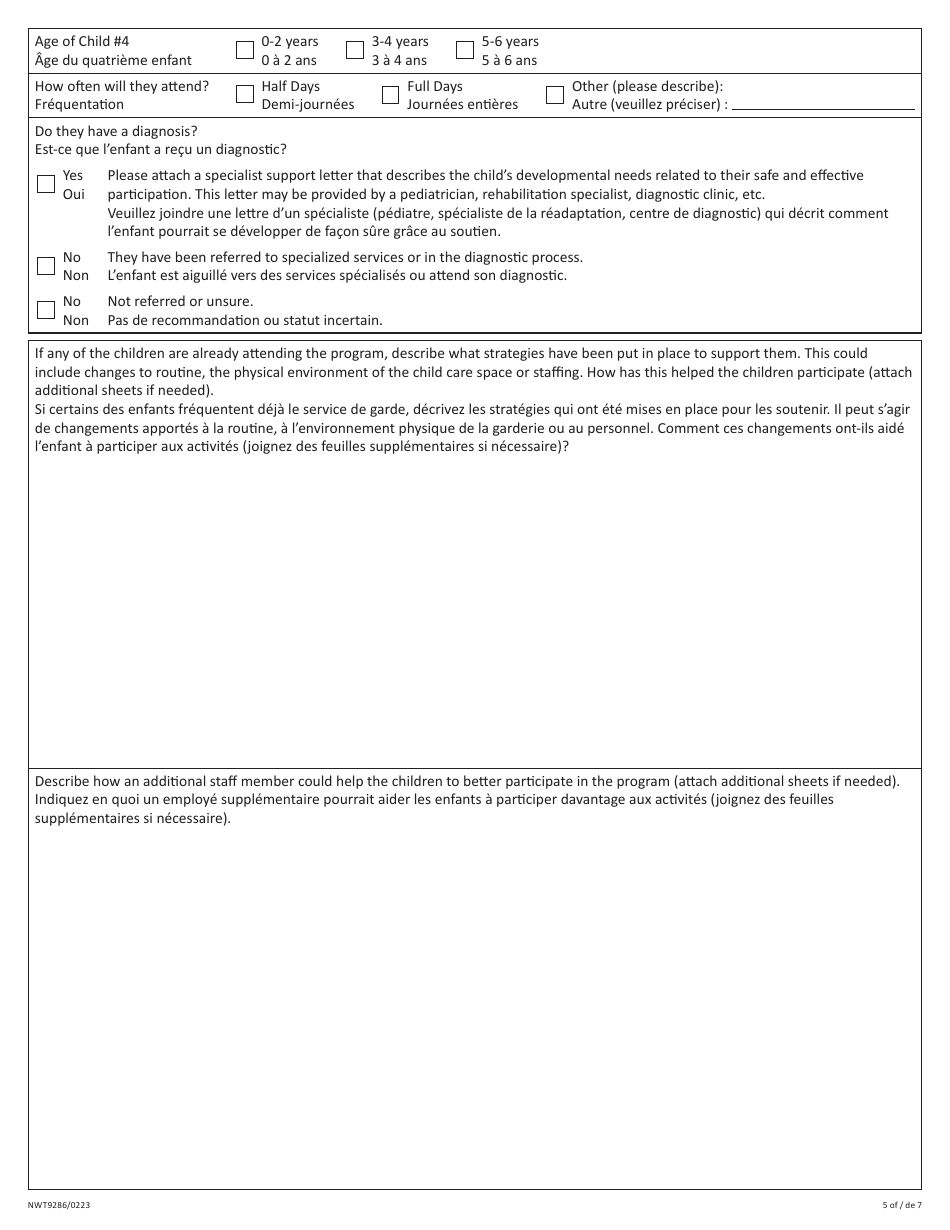 Age of Child #4
Âge du quatrième enfant

0-2 years
0 à 2 ans

3-4 years
3 à 4 ans

5-6 years
5 à 6 ans

How often will they attend?
Fréquentation

Half Days
Demi-journées

Full Days
Journées entières

Other (please describe):
Autre (veuillez préciser) :

Do they have a diagnosis?
Est-ce que l'enfant a reçu un diagnostic?

Yes
Oui

Please attach a specialist support letter that describes the child's developmental needs related to their safe and effective participation. This letter may be provided by a pediatrician, rehabilitation specialist, diagnostic clinic, etc.
Veuillez joindre une lettre d'un spécialiste (pédiatre, spécialiste de la réadaptation, centre de diagnostic) qui décrit comment l'enfant pourrait se développer de façon sûre grâce au soutien.

No
Non

They have been referred to specialized services or in the diagnostic process.
L'enfant est aiguillé vers des services spécialisés ou attend son diagnostic.

No
Non

Not referred or unsure.
Pas de recommandation ou statut incertain.

If any of the children are already attending the program, describe what strategies have been put in place to support them. This could include changes to routine, the physical environment of the child care space or staffing. How has this helped the children participate (attach additional sheets if needed).
Si certains des enfants fréquentent déjà le service de garde, décrivez les stratégies qui ont été mises en place pour les soutenir. Il peut s'agir de changements apportés à la routine, à l'environnement physique de la garderie ou au personnel. Comment ces changements ont-ils aidé l'enfant à participer aux activités (joignez des feuilles supplémentaires si nécessaire)?

Describe how an additional staff member could help the children to better participate in the program (attach additional sheets if needed).
Indiquez en quoi un employé supplémentaire pourrait aider les enfants à participer davantage aux activités (joignez des feuilles supplémentaires si nécessaire).

NWT9286/0223

5 of / de 7